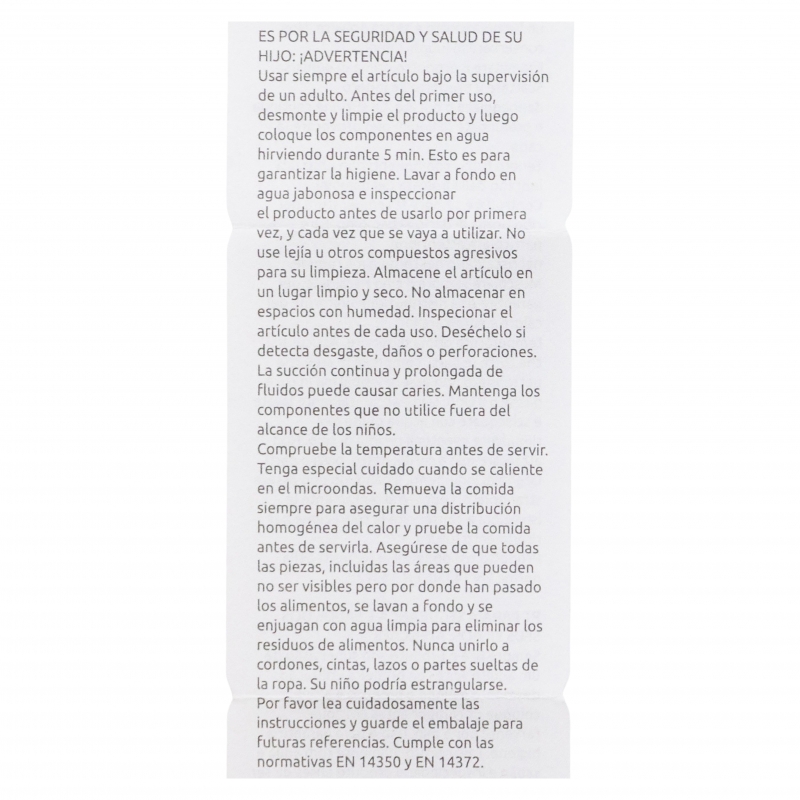 ES POR LA SEGURIDAD Y SALUD DE SU HIJO: ¡ADVERTENCIA!
Usar siempre el artículo bajo la supervisión de un adulto. Antes del primer uso, desmonte y limpie el producto y luego coloque los componentes en agua hirviendo durante 5 min. Esto es para garantizar la higiene. Lavar a fondo en agua jabonosa e inspeccionar el producto antes de usarlo por primera vez, y cada vez que se vaya a utilizar. No use lejía u otros compuestos agresivos para su limpieza. Almacene el artículo en un lugar limpio y seco. No almacenar en espacios con humedad. Inspecionar el artículo antes de cada uso. Deséchelo si detecta desgaste, daños o perforaciones. La succión continua y prolongada de fluidos puede causar caries. Mantenga los componentes que no utilice fuera del alcance de los niños.
Compruebe la temperatura antes de servir. Tenga especial cuidado cuando se caliente en el microondas. Remueva la comida siempre para asegurar una distribución homogénea del calor y pruebe la comida antes de servirla. Asegúrese de que todas las piezas, incluidas las áreas que pueden no ser visibles pero por donde han pasado los alimentos, se lavan a fondo y se enjuagan con agua limpia para eliminar los residuos de alimentos. Nunca unirlo a cordones, cintas, lazos o partes sueltas de la ropa. Su niño podría estrangularse.
Por favor lea cuidadosamente las instrucciones y guarde el embalaje para futuras referencias. Cumple con las normativas EN 14350 y EN 14372.